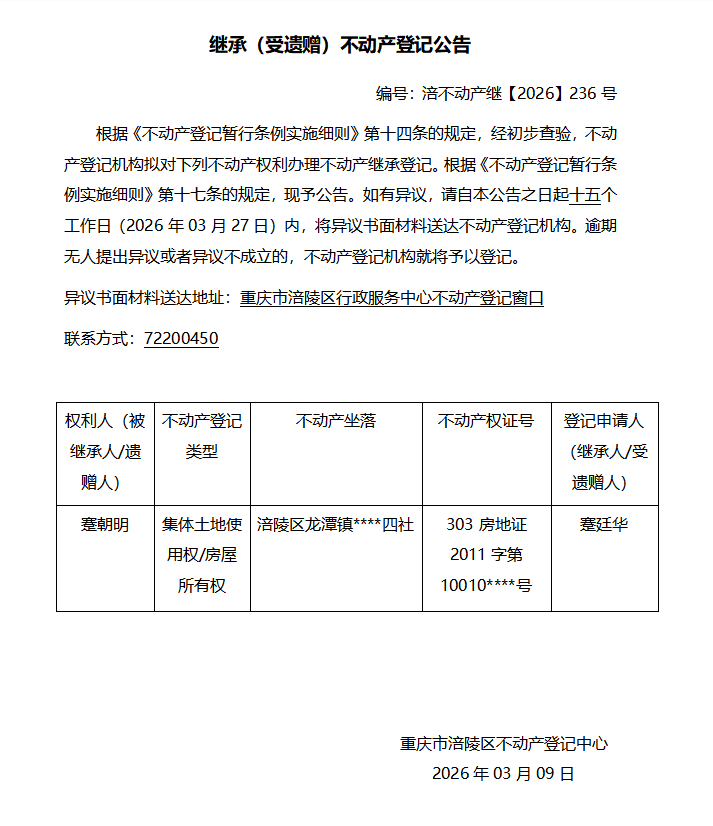 继承（受遗赠）不动产登记公告

编号：涪不动产继【2026】236 号

根据《不动产登记暂行条例实施细则》第十四条的规定，经初步查验，不动产登记机构拟对下列不动产权利办理不动产继承登记。根据《不动产登记暂行条例实施细则》第十七条的规定，现予公告。如有异议，请自本公告之日起十五个工作日（2026 年 03 月 27 日）内，将异议书面材料送达不动产登记机构。逾期无人提出异议或者异议不成立的，不动产登记机构就将予以登记。

异议书面材料送达地址：重庆市涪陵区行政服务中心不动产登记窗口

联系方式：72200450

| 权利人（被继承人/遗赠人） | 不动产登记类型 | 不动产坐落 | 不动产权证号 | 登记申请人（继承人/受遗赠人） |
|---|---|---|---|---|
| 蹇朝明 | 集体土地使用权/房屋所有权 | 涪陵区龙潭镇****四社 | 303 房地证 2011 字第 10010****号 | 蹇廷华 |

重庆市涪陵区不动产登记中心
2026 年 03 月 09 日